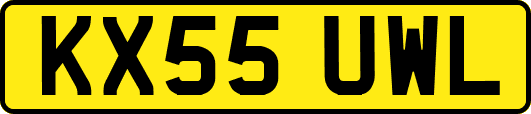 KX55 UWL